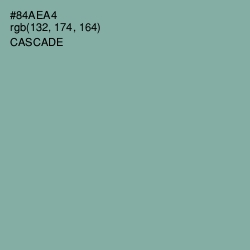 #84AEA4
rgb(132, 174, 164)
CASCADE